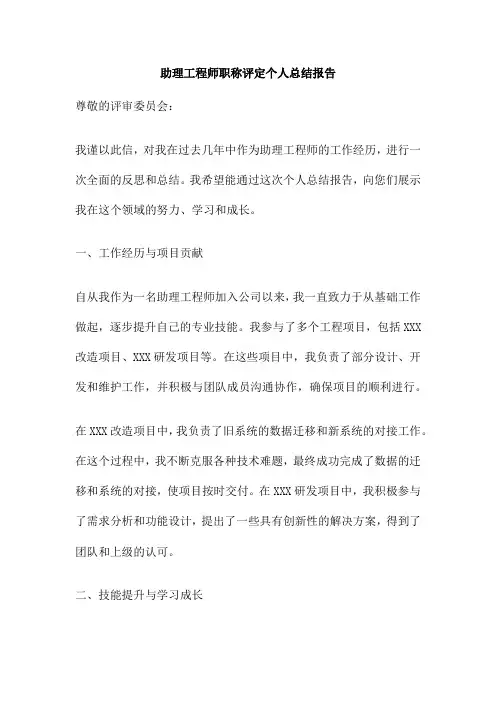 助理工程师职称评定个人总结报告

尊敬的评审委员会：

我谨以此信，对我在过去几年中作为助理工程师的工作经历，进行一次全面的反思和总结。我希望能通过这次个人总结报告，向您们展示我在这个领域的努力、学习和成长。

一、工作经历与项目贡献

自从我作为一名助理工程师加入公司以来，我一直致力于从基础工作做起，逐步提升自己的专业技能。我参与了多个工程项目，包括XXX改造项目、XXX研发项目等。在这些项目中，我负责了部分设计、开发和维护工作，并积极与团队成员沟通协作，确保项目的顺利进行。

在XXX改造项目中，我负责了旧系统的数据迁移和新系统的对接工作。在这个过程中，我不断克服各种技术难题，最终成功完成了数据的迁移和系统的对接，使项目按时交付。在XXX研发项目中，我积极参与了需求分析和功能设计，提出了一些具有创新性的解决方案，得到了团队和上级的认可。

二、技能提升与学习成长